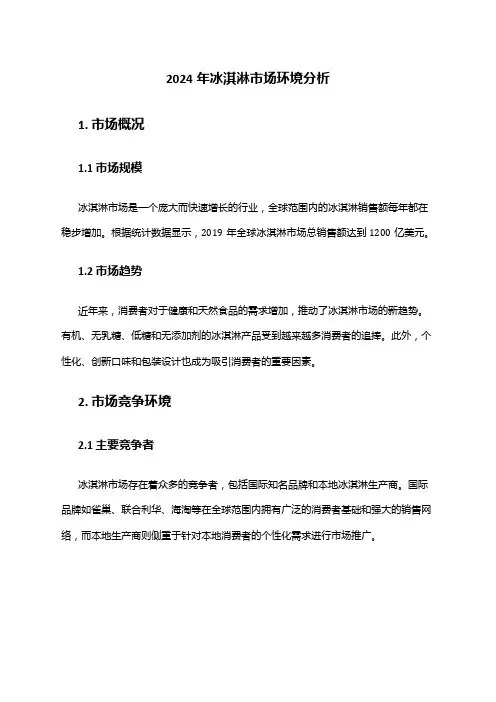 2024 年冰淇淋市场环境分析

1. 市场概况

1.1 市场规模

冰淇淋市场是一个庞大而快速增长的行业，全球范围内的冰淇淋销售额每年都在稳步增加。根据统计数据显示，2019 年全球冰淇淋市场总销售额达到 1200 亿美元。

1.2 市场趋势

近年来，消费者对于健康和天然食品的需求增加，推动了冰淇淋市场的新趋势。有机、无乳糖、低糖和无添加剂的冰淇淋产品受到越来越多消费者的追捧。此外，个性化、创新口味和包装设计也成为吸引消费者的重要因素。

2. 市场竞争环境

2.1 主要竞争者

冰淇淋市场存在着众多的竞争者，包括国际知名品牌和本地冰淇淋生产商。国际品牌如雀巢、联合利华、海淘等在全球范围内拥有广泛的消费者基础和强大的销售网络，而本地生产商则侧重于针对本地消费者的个性化需求进行市场推广。